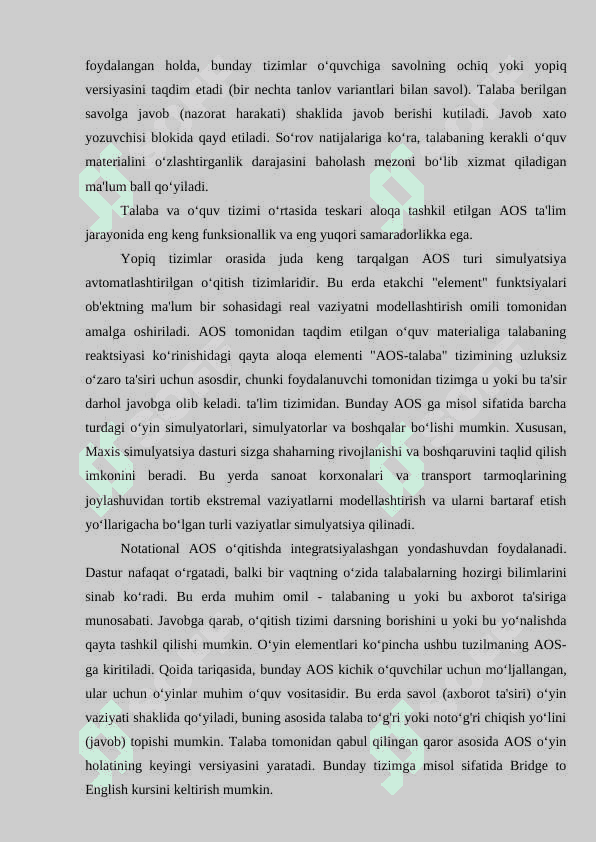 foydalangan holda, bunday tizimlar o‘quvchiga savolning ochiq yoki yopiq versiyasini taqdim etadi (bir nechta tanlov variantlari bilan savol). Talaba berilgan savolga javob (nazorat harakati) shaklida javob berishi kutiladi. Javob xato yozuvchisi blokida qayd etiladi. So‘rov natijalariga ko‘ra, talabaning kerakli o‘quv materialini o‘zlashtirganlik darajasini baholash mezoni bo‘lib xizmat qiladigan ma'lum ball qo‘yiladi.

Talaba va o‘quv tizimi o‘rtasida teskari aloqa tashkil etilgan AOS ta'lim jarayonida eng keng funksionallik va eng yuqori samaradorlikka ega.

Yopiq tizimlar orasida juda keng tarqalgan AOS turi simulyatsiya avtomatlashtirilgan o‘qitish tizimlaridir. Bu erda etakchi "element" funktsiyalari ob'ektning ma'lum bir sohasidagi real vaziyatni modellashtirish omili tomonidan amalga oshiriladi. AOS tomonidan taqdim etilgan o‘quv materialiga talabaning reaktsiyasi ko‘rinishidagi qayta aloqa elementi "AOS-talaba" tizimining uzluksiz o‘zaro ta'siri uchun asosdir, chunki foydalanuvchi tomonidan tizimga u yoki bu ta'sir darhol javobga olib keladi. ta'lim tizimidan. Bunday AOS ga misol sifatida barcha turdagi o‘yin simulyatorlari, simulyatorlar va boshqalar bo‘lishi mumkin. Xususan, Maxis simulyatsiya dasturi sizga shaharning rivojlanishi va boshqaruvini taqlid qilish imkonini beradi. Bu yerda sanoat korxonalari va transport tarmoqlarining joylashuvidan tortib ekstremal vaziyatlarni modellashtirish va ularni bartaraf etish yo‘llarigacha bo‘lgan turli vaziyatlar simulyatsiya qilinadi.

Notational AOS o‘qitishda integratsiyalashgan yondashuvdan foydalanadi. Dastur nafaqat o‘rgatadi, balki bir vaqtning o‘zida talabalarning hozirgi bilimlarini sinab ko‘radi. Bu erda muhim omil - talabaning u yoki bu axborot ta'siriga munosabati. Javobga qarab, o‘qitish tizimi darsning borishini u yoki bu yo‘nalishda qayta tashkil qilishi mumkin. O‘yin elementlari ko‘pincha ushbu tuzilmaning AOS-ga kiritiladi. Qoida tariqasida, bunday AOS kichik o‘quvchilar uchun mo‘ljallangan, ular uchun o‘yinlar muhim o‘quv vositasidir. Bu erda savol (axborot ta'siri) o‘yin vaziyati shaklida qo‘yiladi, buning asosida talaba to‘g'ri yoki noto‘g'ri chiqish yo‘lini (javob) topishi mumkin. Talaba tomonidan qabul qilingan qaror asosida AOS o‘yin holatining keyingi versiyasini yaratadi. Bunday tizimga misol sifatida Bridge to English kursini keltirish mumkin.